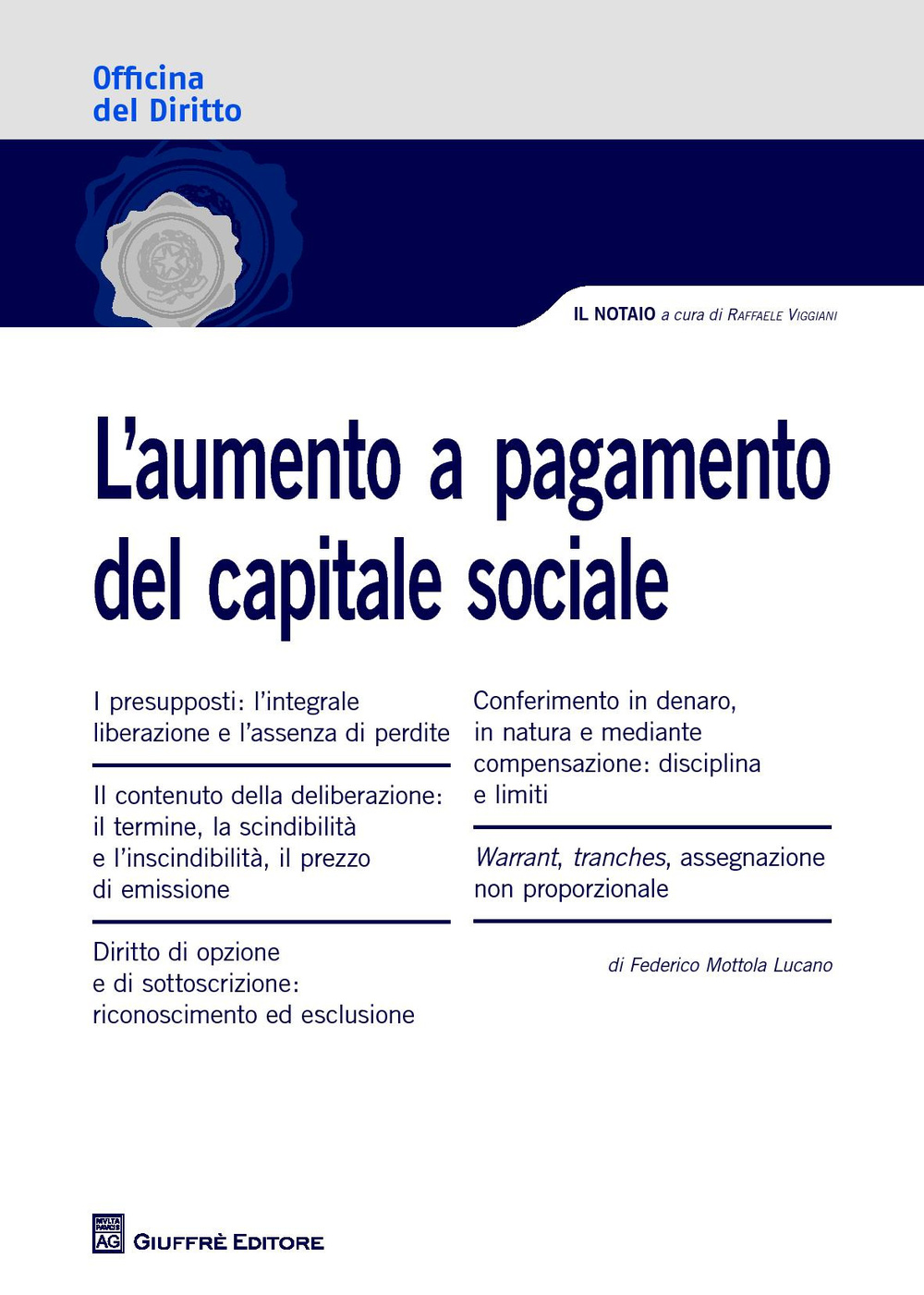 Officina
del Diritto

IL NOTAIO a cura di RAFFAELE VIGGIANI

L'aumento a pagamento del capitale sociale

I presupposti: l'integrale liberazione e l'assenza di perdite

Il contenuto della deliberazione: il termine, la scindibilità e l'inscindibilità, il prezzo di emissione

Diritto di opzione e di sottoscrizione: riconoscimento ed esclusione

Conferimento in denaro, in natura e mediante compensazione: disciplina e limiti

Warrant, tranches, assegnazione non proporzionale

di Federico Mottola Lucano

MVLTA PAVCIS AG GIUFFRÈ EDITORE